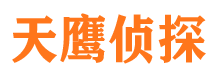 天鹰侦探